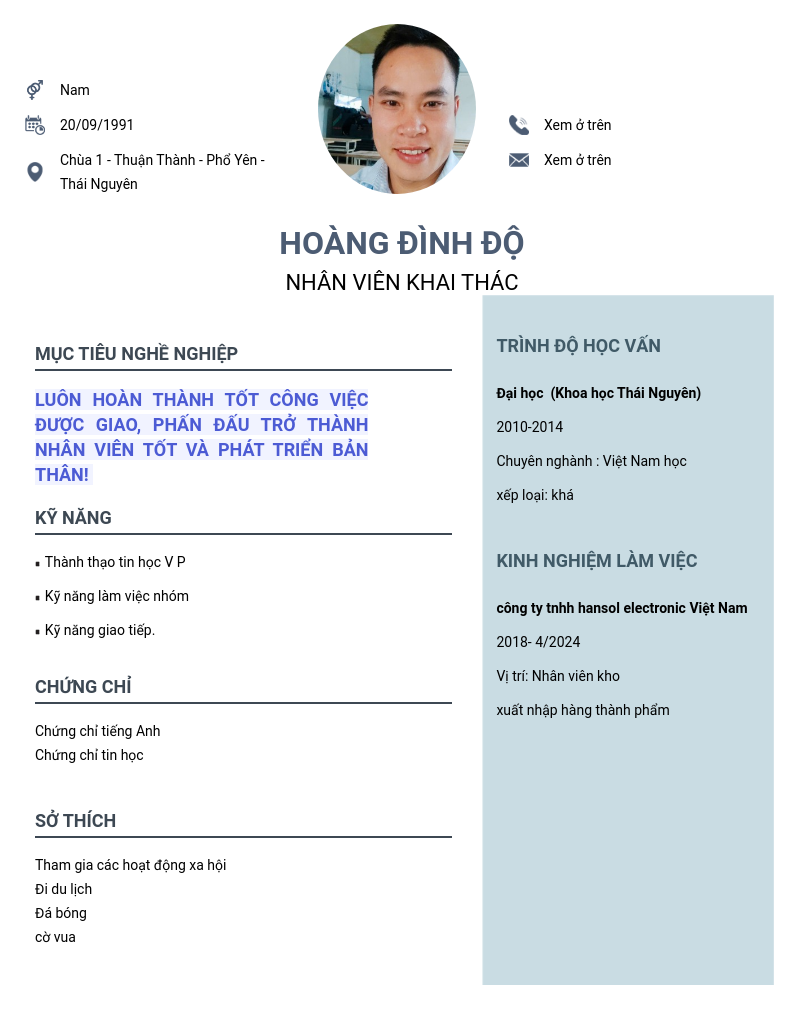 Nam

20/09/1991

Chùa 1 - Thuận Thành - Phổ Yên - Thái Nguyên

Xem ở trên

Xem ở trên

HOÀNG ĐÌNH ĐỘ

NHÂN VIÊN KHAI THÁC

MỤC TIÊU NGHỀ NGHIỆP

LUÔN HOÀN THÀNH TỐT CÔNG VIỆC ĐƯỢC GIAO, PHẤN ĐẤU TRỞ THÀNH NHÂN VIÊN TỐT VÀ PHÁT TRIỂN BẢN THÂN!

KỸ NĂNG

▪ Thành thạo tin học V P

▪ Kỹ năng làm việc nhóm

▪ Kỹ năng giao tiếp.

CHỨNG CHỈ

Chứng chỉ tiếng Anh
Chứng chỉ tin học

SỞ THÍCH

Tham gia các hoạt động xa hội
Đi du lịch
Đá bóng
cờ vua

TRÌNH ĐỘ HỌC VẤN

Đại học (Khoa học Thái Nguyên)

2010-2014

Chuyên nghành : Việt Nam học

xếp loại: khá

KINH NGHIỆM LÀM VIỆC

công ty tnhh hansol electronic Việt Nam

2018- 4/2024

Vị trí: Nhân viên kho

xuất nhập hàng thành phẩm